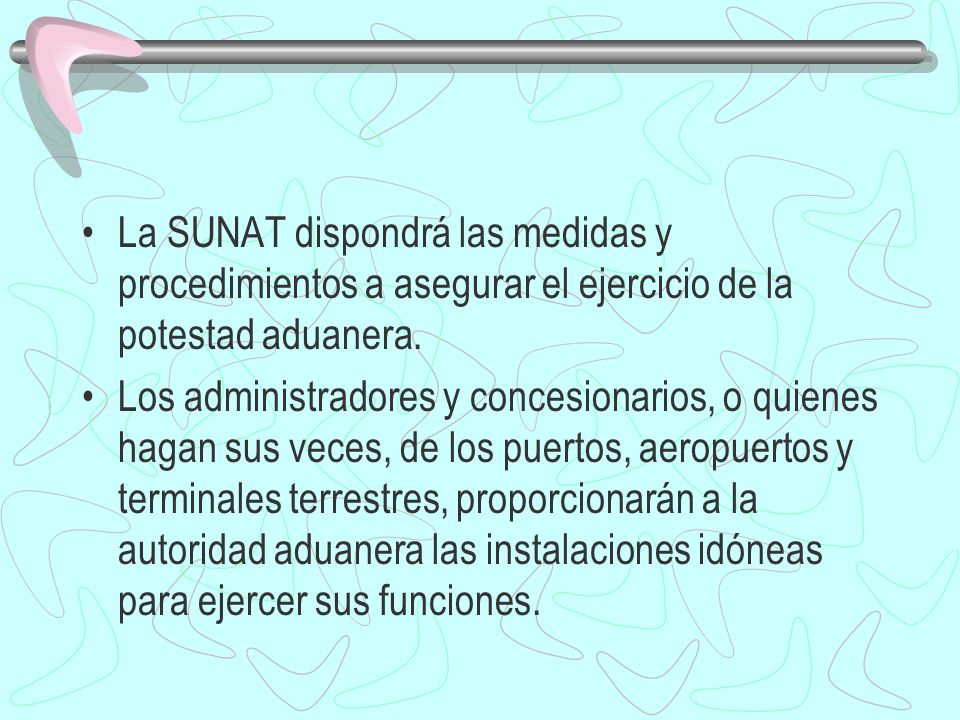 • La SUNAT dispondrá las medidas y procedimientos a asegurar el ejercicio de la potestad aduanera.

• Los administradores y concesionarios, o quienes hagan sus veces, de los puertos, aeropuertos y terminales terrestres, proporcionarán a la autoridad aduanera las instalaciones idóneas para ejercer sus funciones.